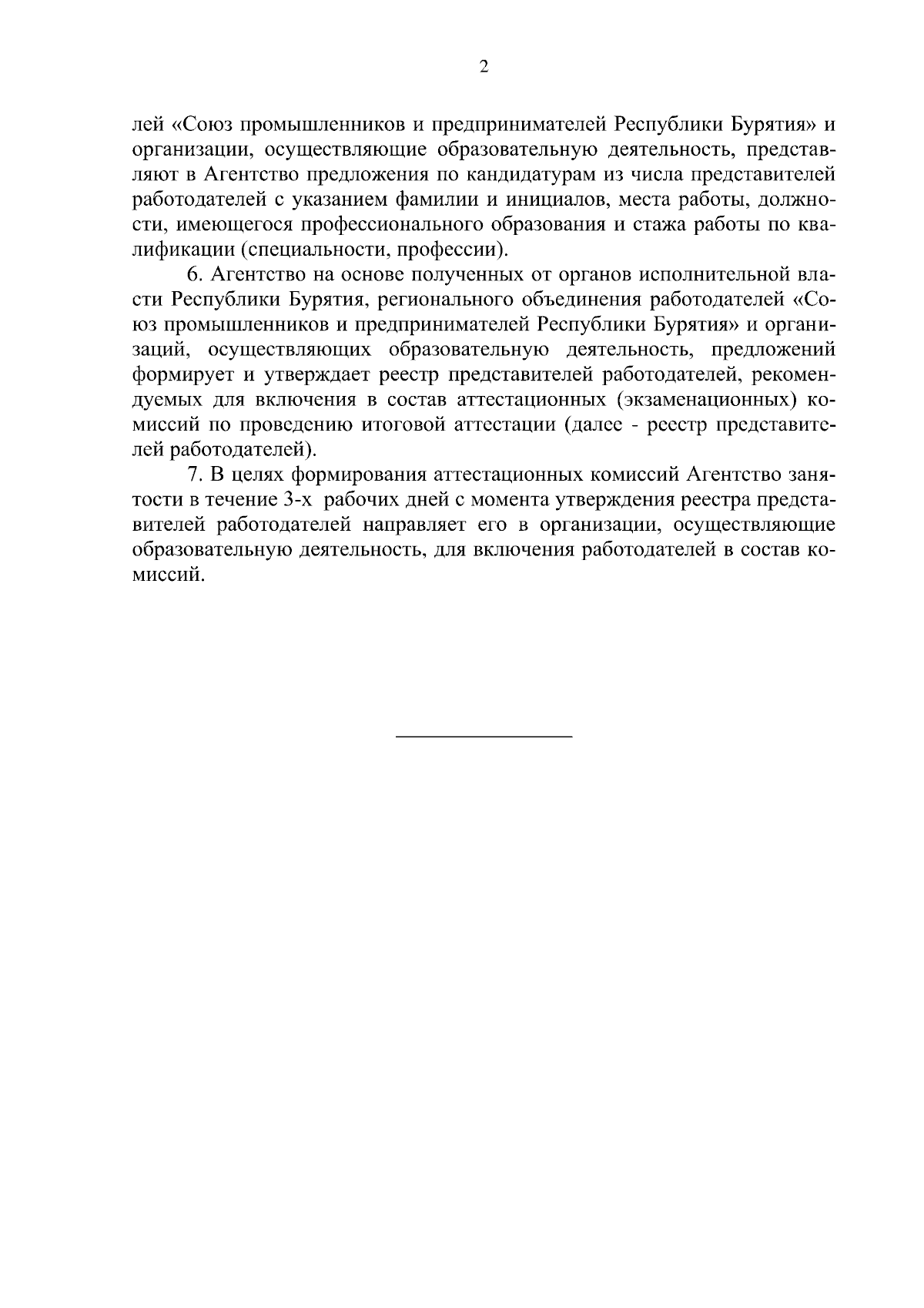 2

лей «Союз промышленников и предпринимателей Республики Бурятия» и организации, осуществляющие образовательную деятельность, представляют в Агентство предложения по кандидатурам из числа представителей работодателей с указанием фамилии и инициалов, места работы, должности, имеющегося профессионального образования и стажа работы по квалификации (специальности, профессии).

6. Агентство на основе полученных от органов исполнительной власти Республики Бурятия, регионального объединения работодателей «Союз промышленников и предпринимателей Республики Бурятия» и организаций, осуществляющих образовательную деятельность, предложений формирует и утверждает реестр представителей работодателей, рекомендуемых для включения в состав аттестационных (экзаменационных) комиссий по проведению итоговой аттестации (далее - реестр представителей работодателей).

7. В целях формирования аттестационных комиссий Агентство занятости в течение 3-х рабочих дней с момента утверждения реестра представителей работодателей направляет его в организации, осуществляющие образовательную деятельность, для включения работодателей в состав комиссий.